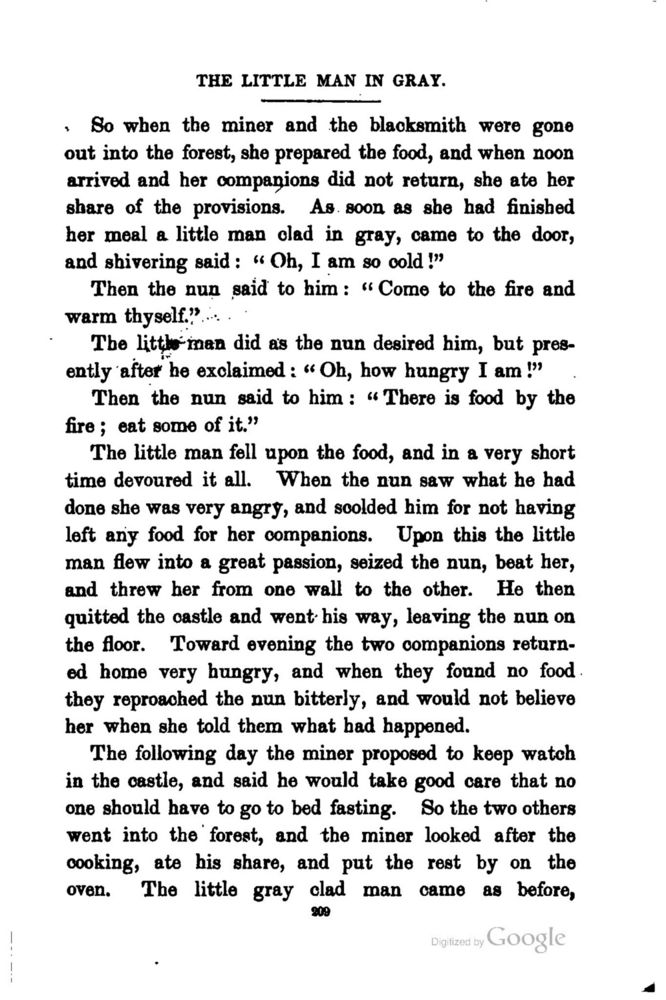 THE LITTLE MAN IN GRAY.

So when the miner and the blacksmith were gone out into the forest, she prepared the food, and when noon arrived and her companions did not return, she ate her share of the provisions. As soon as she had finished her meal a little man clad in gray, came to the door, and shivering said: "Oh, I am so cold!"

Then the nun said to him: "Come to the fire and warm thyself."

The little man did as the nun desired him, but presently after he exclaimed: "Oh, how hungry I am!"

Then the nun said to him: "There is food by the fire; eat some of it."

The little man fell upon the food, and in a very short time devoured it all. When the nun saw what he had done she was very angry, and scolded him for not having left any food for her companions. Upon this the little man flew into a great passion, seized the nun, beat her, and threw her from one wall to the other. He then quitted the castle and went his way, leaving the nun on the floor. Toward evening the two companions returned home very hungry, and when they found no food they reproached the nun bitterly, and would not believe her when she told them what had happened.

The following day the miner proposed to keep watch in the castle, and said he would take good care that no one should have to go to bed fasting. So the two others went into the forest, and the miner looked after the cooking, ate his share, and put the rest by on the oven. The little gray clad man came as before,

209

Digitized by Google